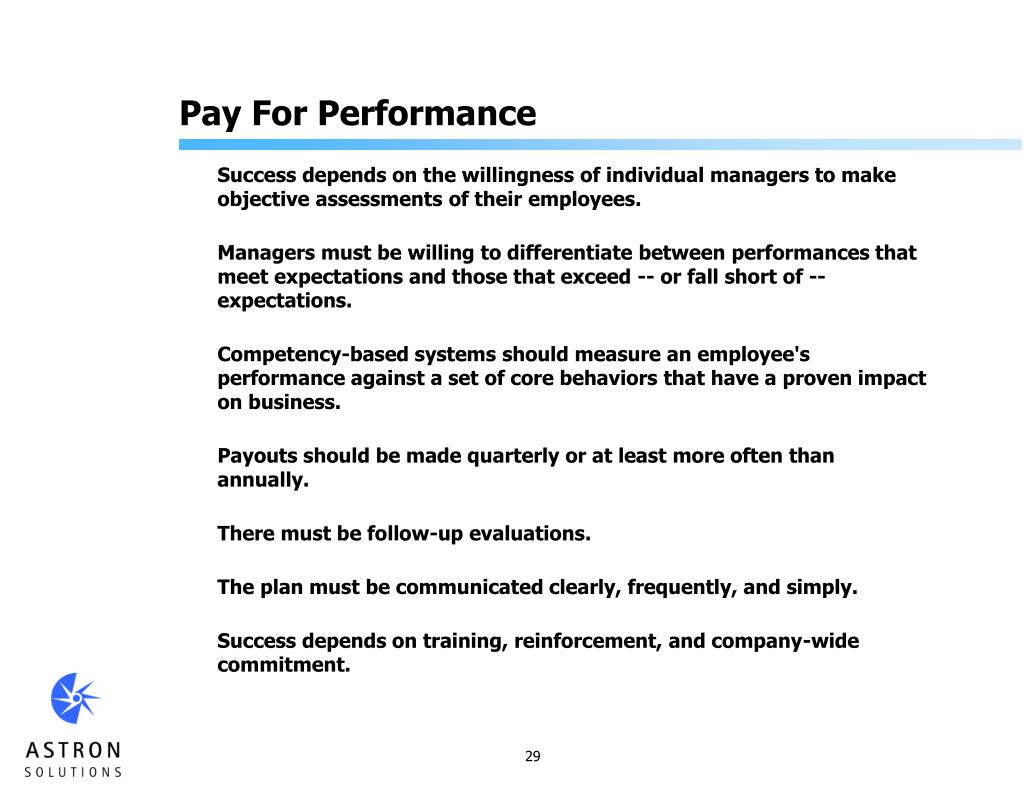 Pay For Performance

Success depends on the willingness of individual managers to make objective assessments of their employees.

Managers must be willing to differentiate between performances that meet expectations and those that exceed -- or fall short of -- expectations.

Competency-based systems should measure an employee's performance against a set of core behaviors that have a proven impact on business.

Payouts should be made quarterly or at least more often than annually.

There must be follow-up evaluations.

The plan must be communicated clearly, frequently, and simply.

Success depends on training, reinforcement, and company-wide commitment.

ASTRON
SOLUTIONS

29